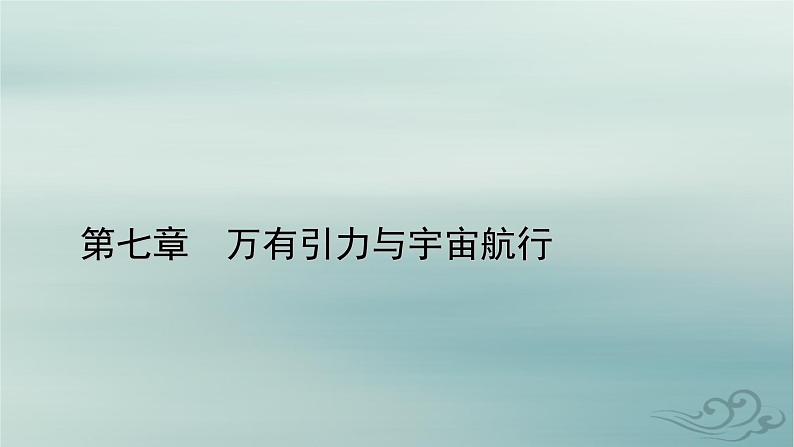 第七章　万有引力与宇宙航行